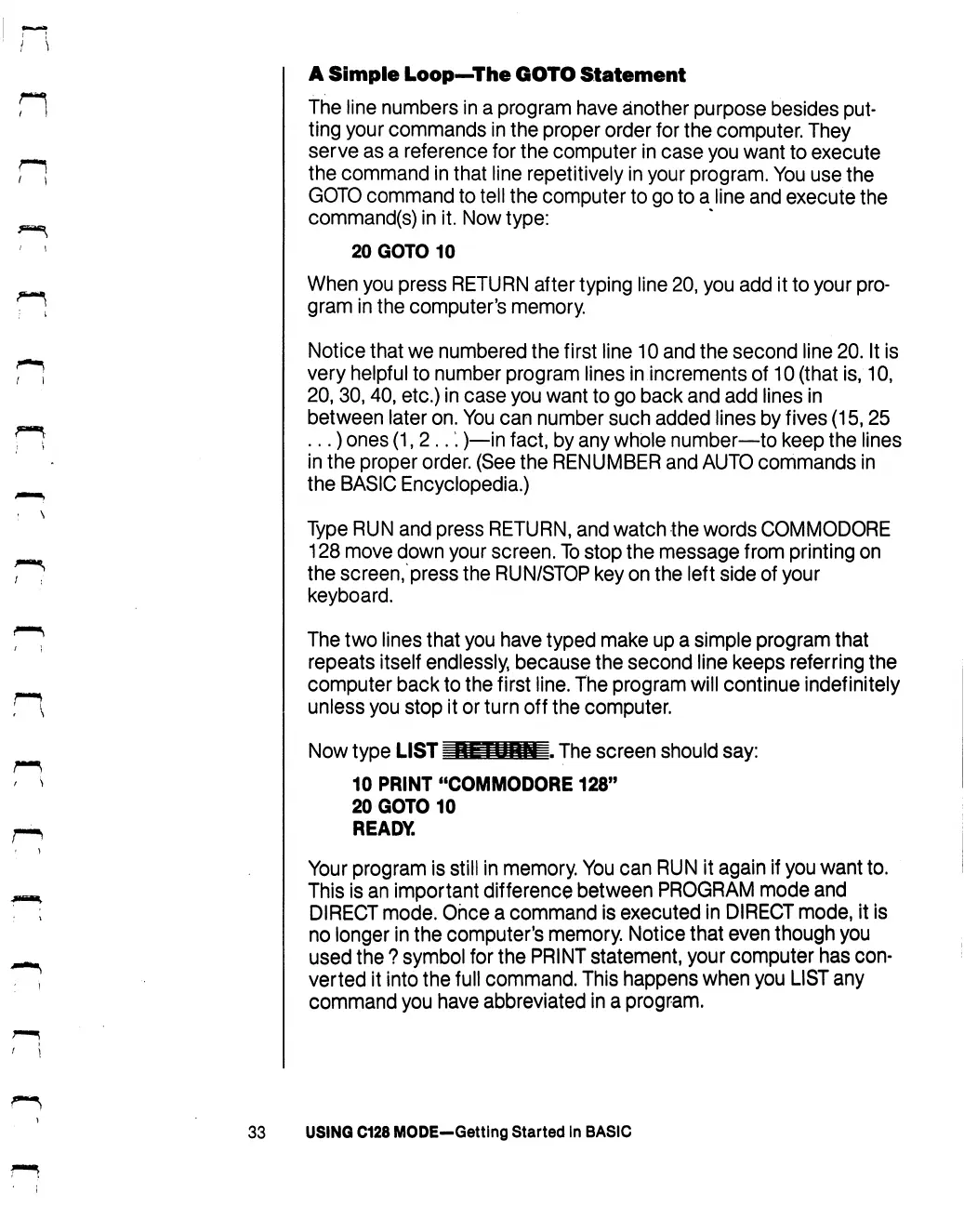 A Simple Loop—The GOTO Statement

The line numbers in a program have another purpose besides putting your commands in the proper order for the computer. They serve as a reference for the computer in case you want to execute the command in that line repetitively in your program. You use the GOTO command to tell the computer to go to a line and execute the command(s) in it. Now type:

20 GOTO 10

When you press RETURN after typing line 20, you add it to your program in the computer's memory.

Notice that we numbered the first line 10 and the second line 20. It is very helpful to number program lines in increments of 10 (that is, 10, 20, 30, 40, etc.) in case you want to go back and add lines in between later on. You can number such added lines by fives (15, 25 . . . ) ones (1, 2 . . . )—in fact, by any whole number—to keep the lines in the proper order. (See the RENUMBER and AUTO commands in the BASIC Encyclopedia.)

Type RUN and press RETURN, and watch the words COMMODORE 128 move down your screen. To stop the message from printing on the screen, press the RUN/STOP key on the left side of your keyboard.

The two lines that you have typed make up a simple program that repeats itself endlessly, because the second line keeps referring the computer back to the first line. The program will continue indefinitely unless you stop it or turn off the computer.

Now type LIST RETURN. The screen should say:

10 PRINT "COMMODORE 128"
20 GOTO 10
READY.

Your program is still in memory. You can RUN it again if you want to. This is an important difference between PROGRAM mode and DIRECT mode. Once a command is executed in DIRECT mode, it is no longer in the computer's memory. Notice that even though you used the ? symbol for the PRINT statement, your computer has converted it into the full command. This happens when you LIST any command you have abbreviated in a program.

33 USING C128 MODE—Getting Started in BASIC